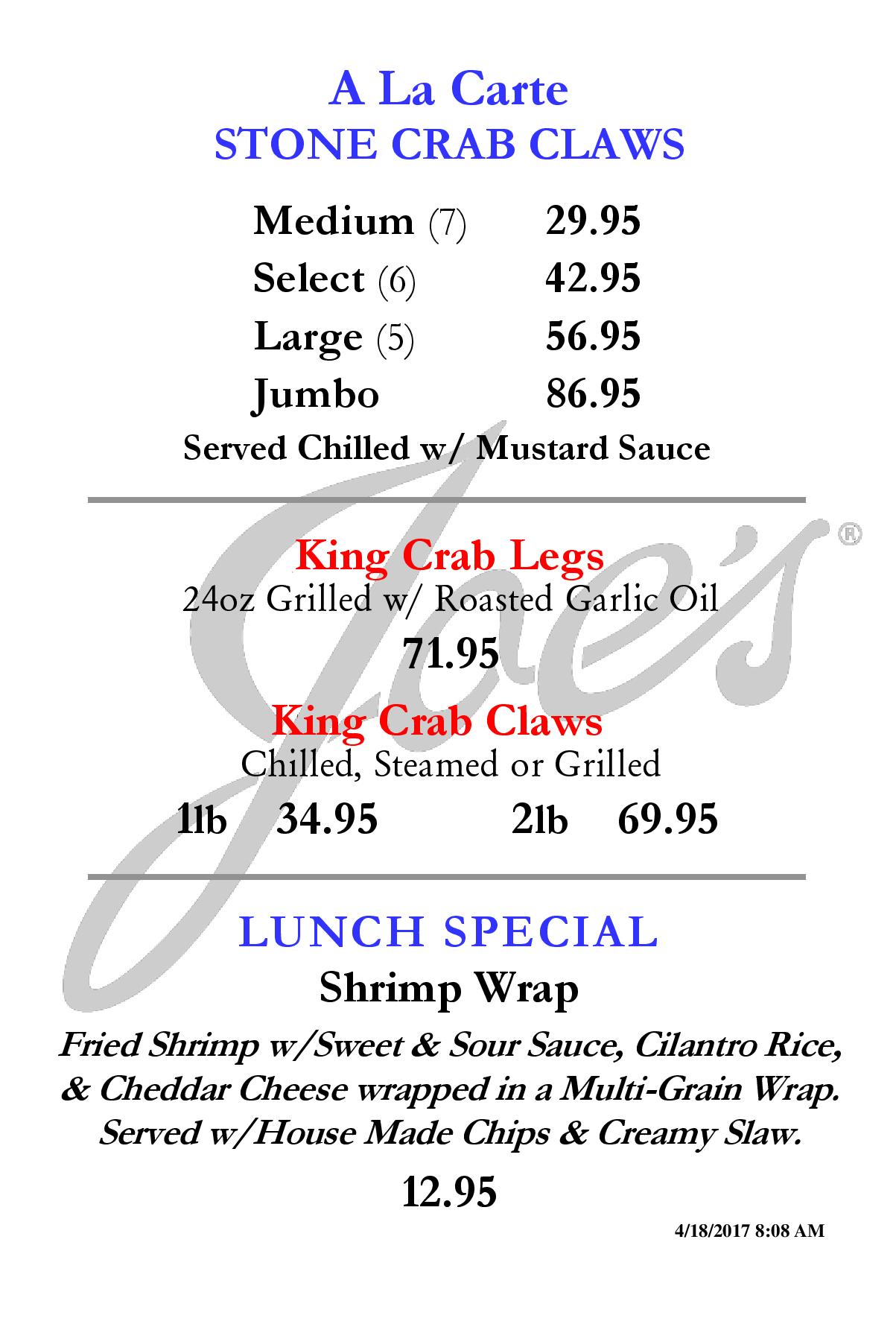 A La Carte
STONE CRAB CLAWS

Medium (7) 29.95
Select (6) 42.95
Large (5) 56.95
Jumbo 86.95

Served Chilled w/ Mustard Sauce

King Crab Legs
24oz Grilled w/ Roasted Garlic Oil
71.95

King Crab Claws
Chilled, Steamed or Grilled
1lb 34.95 2lb 69.95

LUNCH SPECIAL
Shrimp Wrap

Fried Shrimp w/Sweet & Sour Sauce, Cilantro Rice, & Cheddar Cheese wrapped in a Multi-Grain Wrap. Served w/House Made Chips & Creamy Slaw.

12.95

4/18/2017 8:08 AM

Joe's®